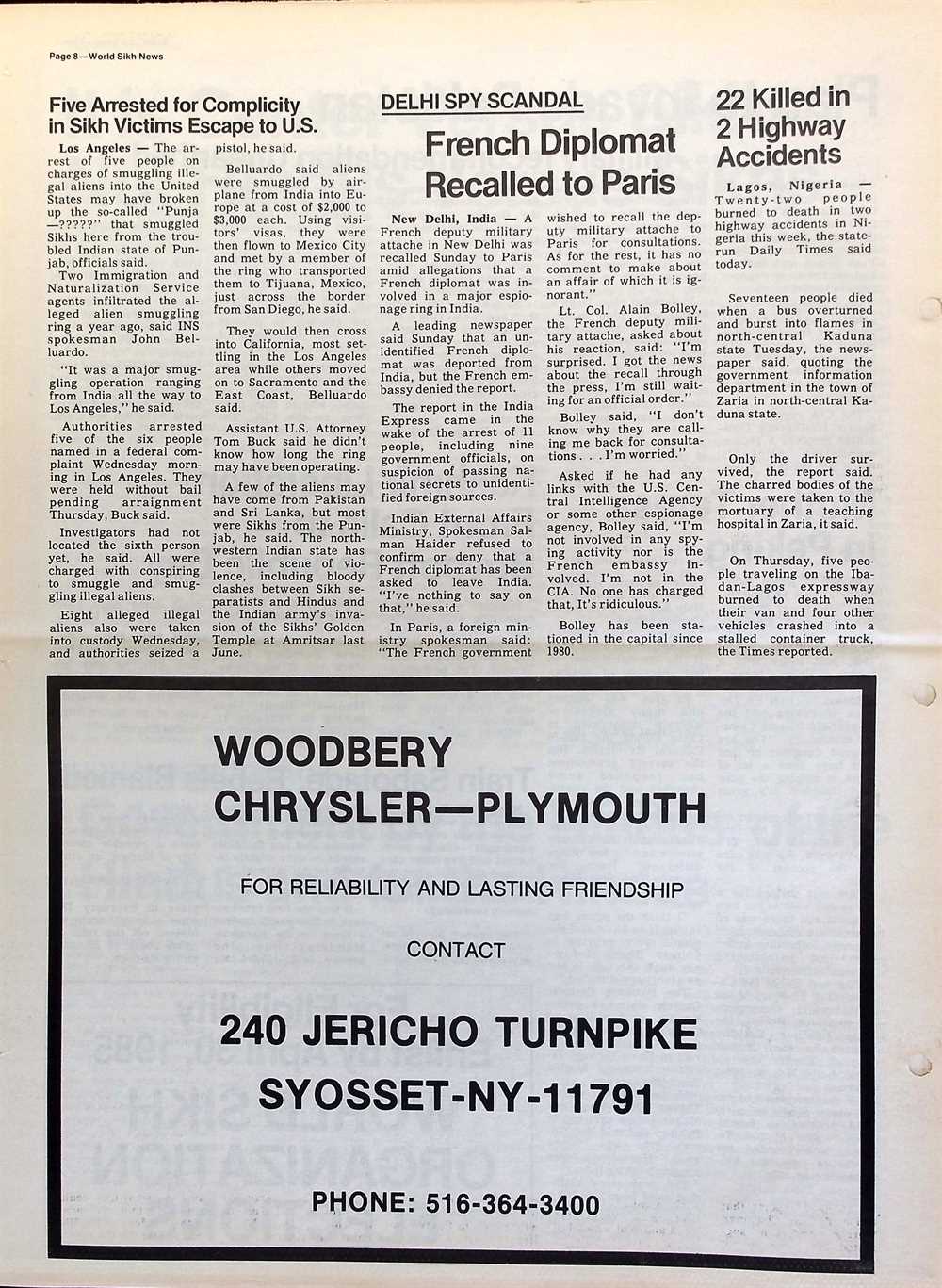 Page 8—World Sikh News

Five Arrested for Complicity in Sikh Victims Escape to U.S.

Los Angeles — The arrest of five people on charges of smuggling illegal aliens into the United States may have broken up the so-called "Punja—?????" that smuggled Sikhs here from the troubled Indian state of Punjab, officials said.

Two Immigration and Naturalization Service agents infiltrated the alleged alien smuggling ring a year ago, said INS spokesman John Belluardo.

"It was a major smuggling operation ranging from India all the way to Los Angeles," he said.

Authorities arrested five of the six people named in a federal complaint Wednesday morning in Los Angeles. They were held without bail pending arraignment Thursday, Buck said.

Investigators had not located the sixth person yet, he said. All were charged with conspiring to smuggle and smuggling illegal aliens.

Eight alleged illegal aliens also were taken into custody Wednesday, and authorities seized a pistol, he said.

Belluardo said aliens were smuggled by airplane from India into Europe at a cost of $2,000 to $3,000 each. Using visitors' visas, they were then flown to Mexico City and met by a member of the ring who transported them to Tijuana, Mexico, just across the border from San Diego, he said.

They would then cross into California, most settling in the Los Angeles area while others moved on to Sacramento and the East Coast, Belluardo said.

Assistant U.S. Attorney Tom Buck said he didn't know how long the ring may have been operating.

A few of the aliens may have come from Pakistan and Sri Lanka, but most were Sikhs from the Punjab, he said. The northwestern Indian state has been the scene of violence, including bloody clashes between Sikh separatists and Hindus and the Indian army's invasion of the Sikhs' Golden Temple at Amritsar last June.

DELHI SPY SCANDAL

French Diplomat Recalled to Paris

New Delhi, India — A French deputy military attache in New Delhi was recalled Sunday to Paris amid allegations that a French diplomat was involved in a major espionage ring in India.

A leading newspaper said Sunday that an unidentified French diplomat was deported from India, but the French embassy denied the report.

The report in the India Express came in the wake of the arrest of 11 people, including nine government officials, on suspicion of passing national secrets to unidentified foreign sources.

Indian External Affairs Ministry, Spokesman Salman Haider refused to confirm or deny that a French diplomat has been asked to leave India. "I've nothing to say on that," he said.

In Paris, a foreign ministry spokesman said: "The French government wished to recall the deputy military attache to Paris for consultations. As for the rest, it has no comment to make about an affair of which it is ignorant."

Lt. Col. Alain Bolley, the French deputy military attache, asked about his reaction, said: "I'm surprised. I got the news about the recall through the press, I'm still waiting for an official order."

Bolley said, "I don't know why they are calling me back for consultations . . . I'm worried."

Asked if he had any links with the U.S. Central Intelligence Agency or some other espionage agency, Bolley said, "I'm not involved in any spying activity nor is the French embassy involved. I'm not in the CIA. No one has charged that, It's ridiculous."

Bolley has been stationed in the capital since 1980.

22 Killed in 2 Highway Accidents

Lagos, Nigeria — Twenty-two people burned to death in two highway accidents in Nigeria this week, the state-run Daily Times said today.

Seventeen people died when a bus overturned and burst into flames in north-central Kaduna state Tuesday, the newspaper said, quoting the government information department in the town of Zaria in north-central Kaduna state.

Only the driver survived, the report said. The charred bodies of the victims were taken to the mortuary of a teaching hospital in Zaria, it said.

On Thursday, five people traveling on the Ibadan-Lagos expressway burned to death when their van and four other vehicles crashed into a stalled container truck, the Times reported.

WOODBERY
CHRYSLER—PLYMOUTH

FOR RELIABILITY AND LASTING FRIENDSHIP

CONTACT

240 JERICHO TURNPIKE
SYOSSET-NY-11791

PHONE: 516-364-3400